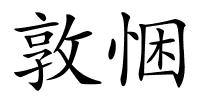 敦悃